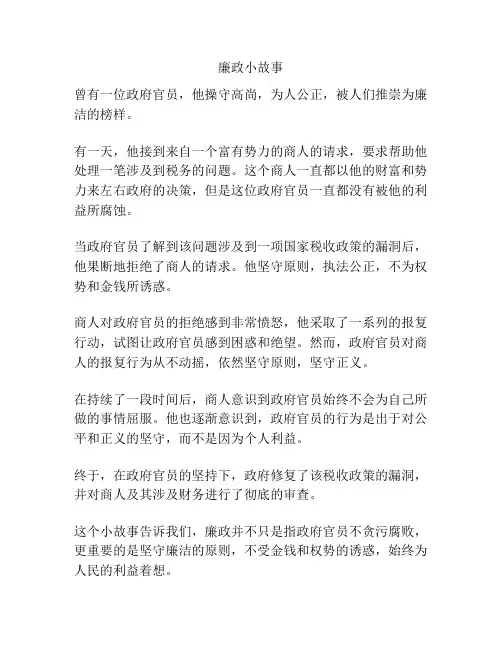 廉政小故事

曾有一位政府官员，他操守高尚，为人公正，被人们推崇为廉洁的榜样。

有一天，他接到来自一个富有势力的商人的请求，要求帮助他处理一笔涉及到税务的问题。这个商人一直都以他的财富和势力来左右政府的决策，但是这位政府官员一直都没有被他的利益所腐蚀。

当政府官员了解到该问题涉及到一项国家税收政策的漏洞后，他果断地拒绝了商人的请求。他坚守原则，执法公正，不为权势和金钱所诱惑。

商人对政府官员的拒绝感到非常愤怒，他采取了一系列的报复行动，试图让政府官员感到困惑和绝望。然而，政府官员对商人的报复行为从不动摇，依然坚守原则，坚守正义。

在持续了一段时间后，商人意识到政府官员始终不会为自己所做的事情屈服。他也逐渐意识到，政府官员的行为是出于对公平和正义的坚守，而不是因为个人利益。

终于，在政府官员的坚持下，政府修复了该税收政策的漏洞，并对商人及其涉及财务进行了彻底的审查。

这个小故事告诉我们，廉政并不只是指政府官员不贪污腐败，更重要的是坚守廉洁的原则，不受金钱和权势的诱惑，始终为人民的利益着想。